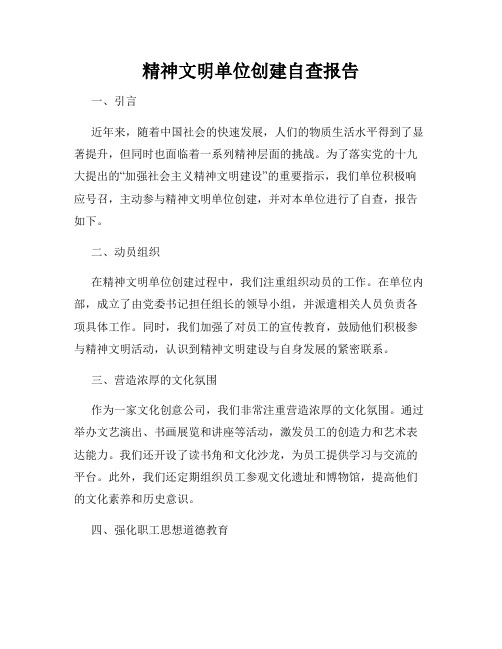 精神文明单位创建自查报告

一、引言

近年来，随着中国社会的快速发展，人们的物质生活水平得到了显著提升，但同时也面临着一系列精神层面的挑战。为了落实党的十九大提出的“加强社会主义精神文明建设”的重要指示，我们单位积极响应号召，主动参与精神文明单位创建，并对本单位进行了自查，报告如下。

二、动员组织

在精神文明单位创建过程中，我们注重组织动员的工作。在单位内部，成立了由党委书记担任组长的领导小组，并派遣相关人员负责各项具体工作。同时，我们加强了对员工的宣传教育，鼓励他们积极参与精神文明活动，认识到精神文明建设与自身发展的紧密联系。

三、营造浓厚的文化氛围

作为一家文化创意公司，我们非常注重营造浓厚的文化氛围。通过举办文艺演出、书画展览和讲座等活动，激发员工的创造力和艺术表达能力。我们还开设了读书角和文化沙龙，为员工提供学习与交流的平台。此外，我们还定期组织员工参观文化遗址和博物馆，提高他们的文化素养和历史意识。

四、强化职工思想道德教育